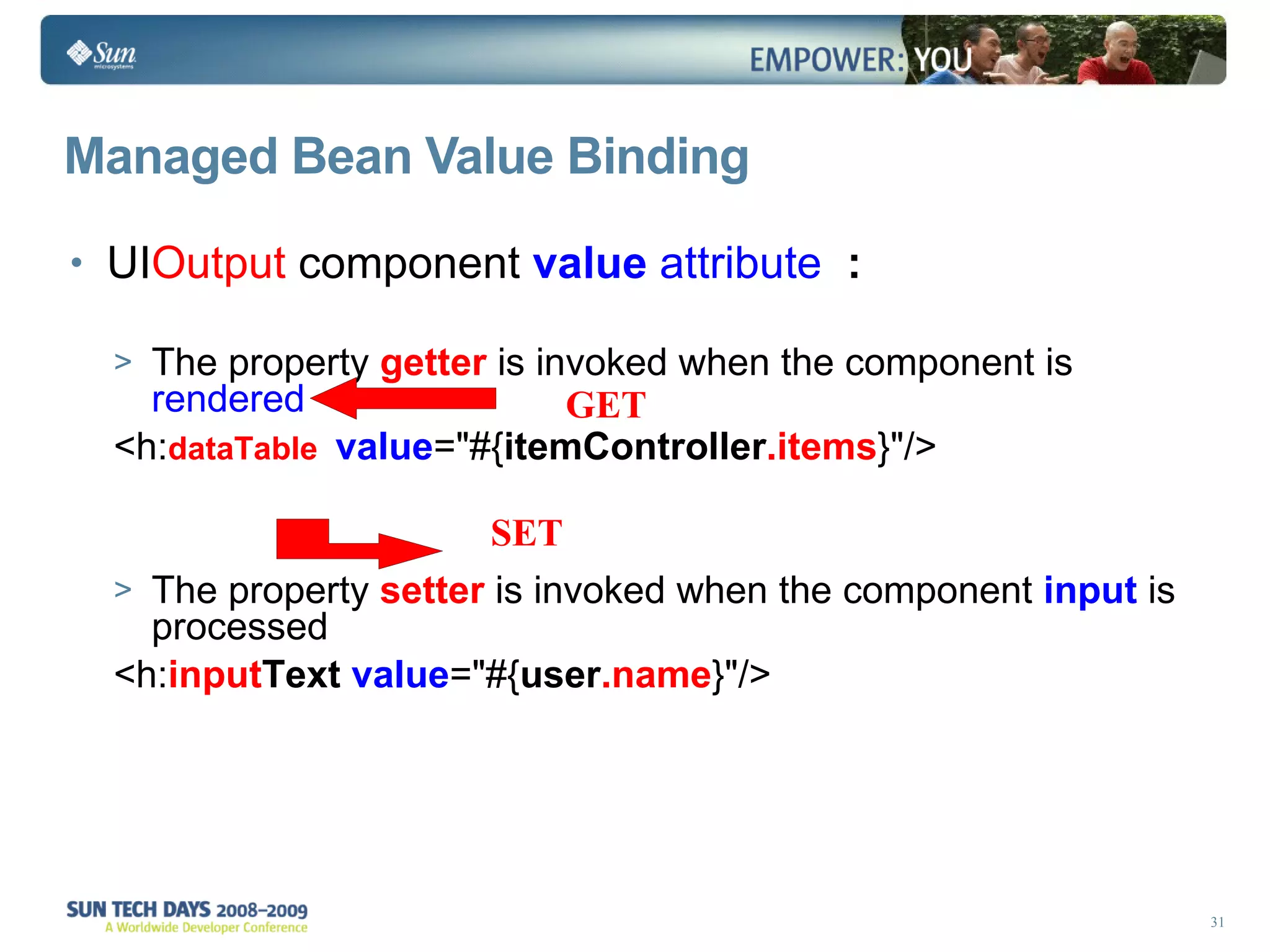 Sun microsystems

EMPOWER: YOU

Managed Bean Value Binding

• UIOutput component value attribute :

> The property getter is invoked when the component is rendered

GET

<h:dataTable value="#{itemController.items}"/>

SET

> The property setter is invoked when the component input is processed

<h:inputText value="#{user.name}"/>

SUN TECH DAYS 2008–2009
A Worldwide Developer Conference

31